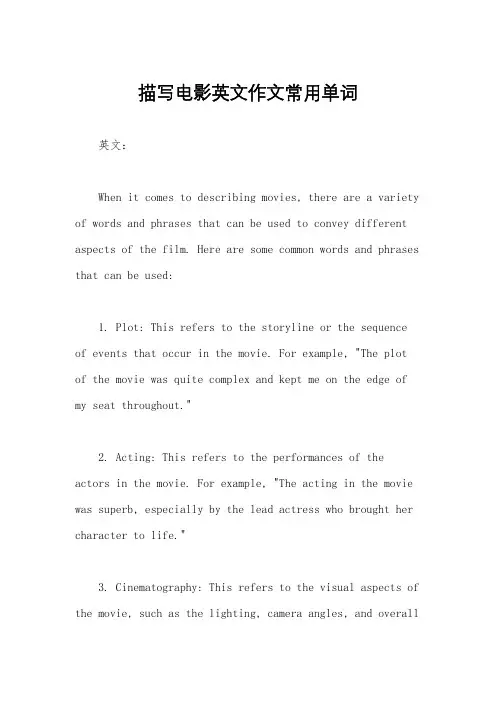 描写电影英文作文常用单词

英文：

When it comes to describing movies, there are a variety of words and phrases that can be used to convey different aspects of the film. Here are some common words and phrases that can be used:

1. Plot: This refers to the storyline or the sequence of events that occur in the movie. For example, "The plot of the movie was quite complex and kept me on the edge of my seat throughout."

2. Acting: This refers to the performances of the actors in the movie. For example, "The acting in the movie was superb, especially by the lead actress who brought her character to life."

3. Cinematography: This refers to the visual aspects of the movie, such as the lighting, camera angles, and overall